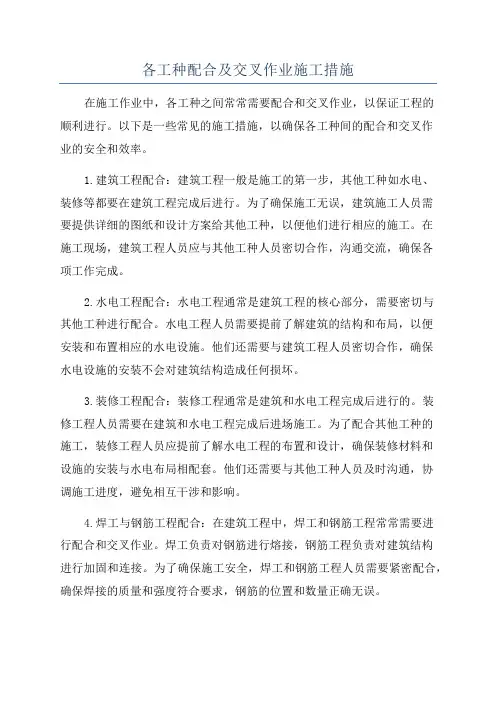 各工种配合及交叉作业施工措施

在施工作业中，各工种之间常常需要配合和交叉作业，以保证工程的顺利进行。以下是一些常见的施工措施，以确保各工种间的配合和交叉作业的安全和效率。

1.建筑工程配合：建筑工程一般是施工的第一步，其他工种如水电、装修等都要在建筑工程完成后进行。为了确保施工无误，建筑施工人员需要提供详细的图纸和设计方案给其他工种，以便他们进行相应的施工。在施工现场，建筑工程人员应与其他工种人员密切合作，沟通交流，确保各项工作完成。

2.水电工程配合：水电工程通常是建筑工程的核心部分，需要密切与其他工种进行配合。水电工程人员需要提前了解建筑的结构和布局，以便安装和布置相应的水电设施。他们还需要与建筑工程人员密切合作，确保水电设施的安装不会对建筑结构造成任何损坏。

3.装修工程配合：装修工程通常是建筑和水电工程完成后进行的。装修工程人员需要在建筑和水电工程完成后进场施工。为了配合其他工种的施工，装修工程人员应提前了解水电工程的布置和设计，确保装修材料和设施的安装与水电布局相配套。他们还需要与其他工种人员及时沟通，协调施工进度，避免相互干涉和影响。

4.焊工与钢筋工程配合：在建筑工程中，焊工和钢筋工程常常需要进行配合和交叉作业。焊工负责对钢筋进行熔接，钢筋工程负责对建筑结构进行加固和连接。为了确保施工安全，焊工和钢筋工程人员需要紧密配合，确保焊接的质量和强度符合要求，钢筋的位置和数量正确无误。